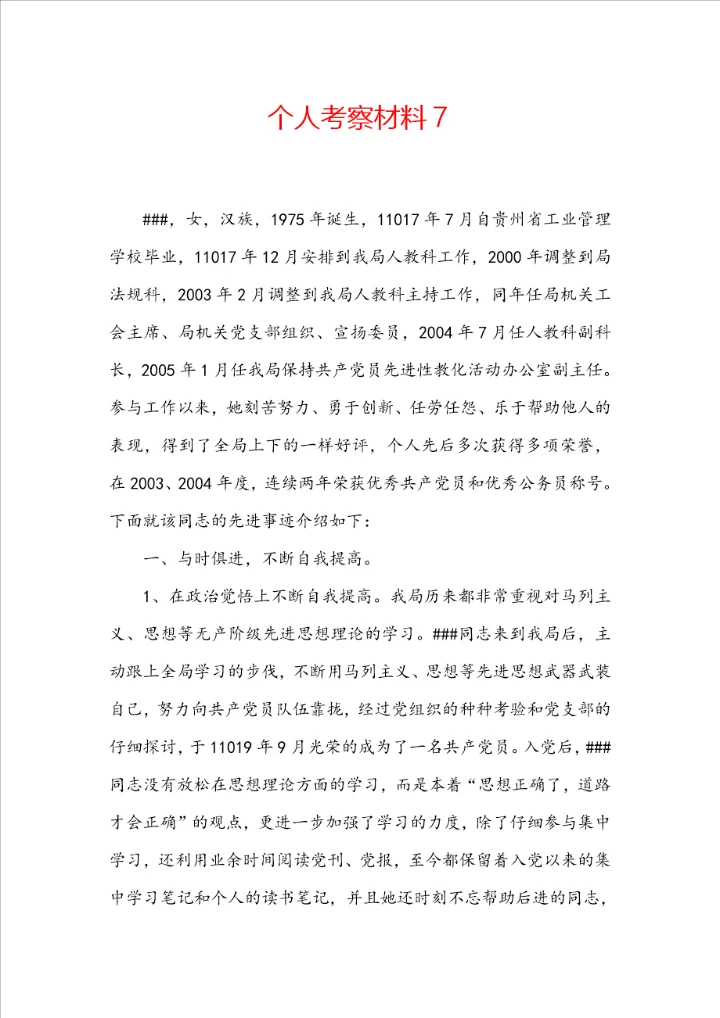 个人考察材料7

###，女，汉族，1975年诞生，11017年7月自贵州省工业管理学校毕业，11017年12月安排到我局人教科工作，2000年调整到局法规科，2003年2月调整到我局人教科主持工作，同年任局机关工会主席、局机关党支部组织、宣扬委员，2004年7月任人教科副科长，2005年1月任我局保持共产党员先进性教化活动办公室副主任。参与工作以来，她刻苦努力、勇于创新、任劳任怨、乐于帮助他人的表现，得到了全局上下的一样好评，个人先后多次获得多项荣誉，在2003、2004年度，连续两年荣获优秀共产党员和优秀公务员称号。下面就该同志的先进事迹介绍如下：

一、与时俱进，不断自我提高。

1、在政治觉悟上不断自我提高。我局历来都非常重视对马列主义、思想等无产阶级先进思想理论的学习。###同志来到我局后，主动跟上全局学习的步伐，不断用马列主义、思想等先进思想武器武装自己，努力向共产党员队伍靠拢，经过党组织的种种考验和党支部的仔细探讨，于11019年9月光荣的成为了一名共产党员。入党后，###同志没有放松在思想理论方面的学习，而是本着“思想正确了，道路才会正确”的观点，更进一步加强了学习的力度，除了仔细参与集中学习，还利用业余时间阅读党刊、党报，至今都保留着入党以来的集中学习笔记和个人的读书笔记，并且她还时刻不忘帮助后进的同志，